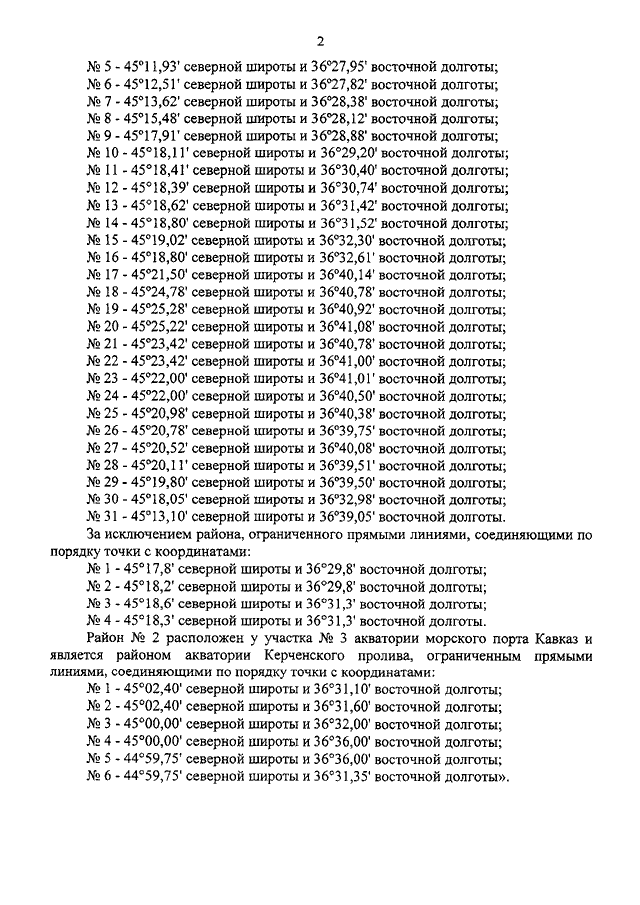 2

№ 5 - 45°11,93' северной широты и 36°27,95' восточной долготы;
№ 6 - 45°12,51' северной широты и 36°27,82' восточной долготы;
№ 7 - 45°13,62' северной широты и 36°28,38' восточной долготы;
№ 8 - 45°15,48' северной широты и 36°28,12' восточной долготы;
№ 9 - 45°17,91' северной широты и 36°28,88' восточной долготы;
№ 10 - 45°18,11' северной широты и 36°29,20' восточной долготы;
№ 11 - 45°18,41' северной широты и 36°30,40' восточной долготы;
№ 12 - 45°18,39' северной широты и 36°30,74' восточной долготы;
№ 13 - 45°18,62' северной широты и 36°31,42' восточной долготы;
№ 14 - 45°18,80' северной широты и 36°31,52' восточной долготы;
№ 15 - 45°19,02' северной широты и 36°32,30' восточной долготы;
№ 16 - 45°18,80' северной широты и 36°32,61' восточной долготы;
№ 17 - 45°21,50' северной широты и 36°40,14' восточной долготы;
№ 18 - 45°24,78' северной широты и 36°40,78' восточной долготы;
№ 19 - 45°25,28' северной широты и 36°40,92' восточной долготы;
№ 20 - 45°25,22' северной широты и 36°41,08' восточной долготы;
№ 21 - 45°23,42' северной широты и 36°40,78' восточной долготы;
№ 22 - 45°23,42' северной широты и 36°41,00' восточной долготы;
№ 23 - 45°22,00' северной широты и 36°41,01' восточной долготы;
№ 24 - 45°22,00' северной широты и 36°40,50' восточной долготы;
№ 25 - 45°20,98' северной широты и 36°40,38' восточной долготы;
№ 26 - 45°20,78' северной широты и 36°39,75' восточной долготы;
№ 27 - 45°20,52' северной широты и 36°40,08' восточной долготы;
№ 28 - 45°20,11' северной широты и 36°39,51' восточной долготы;
№ 29 - 45°19,80' северной широты и 36°39,50' восточной долготы;
№ 30 - 45°18,05' северной широты и 36°32,98' восточной долготы;
№ 31 - 45°13,10' северной широты и 36°39,05' восточной долготы.

За исключением района, ограниченного прямыми линиями, соединяющими по порядку точки с координатами:
№ 1 - 45°17,8' северной широты и 36°29,8' восточной долготы;
№ 2 - 45°18,2' северной широты и 36°29,8' восточной долготы;
№ 3 - 45°18,6' северной широты и 36°31,3' восточной долготы;
№ 4 - 45°18,3' северной широты и 36°31,3' восточной долготы.

Район № 2 расположен у участка № 3 акватории морского порта Кавказ и является районом акватории Керченского пролива, ограниченным прямыми линиями, соединяющими по порядку точки с координатами:
№ 1 - 45°02,40' северной широты и 36°31,10' восточной долготы;
№ 2 - 45°02,40' северной широты и 36°31,60' восточной долготы;
№ 3 - 45°00,00' северной широты и 36°32,00' восточной долготы;
№ 4 - 45°00,00' северной широты и 36°36,00' восточной долготы;
№ 5 - 44°59,75' северной широты и 36°36,00' восточной долготы;
№ 6 - 44°59,75' северной широты и 36°31,35' восточной долготы».